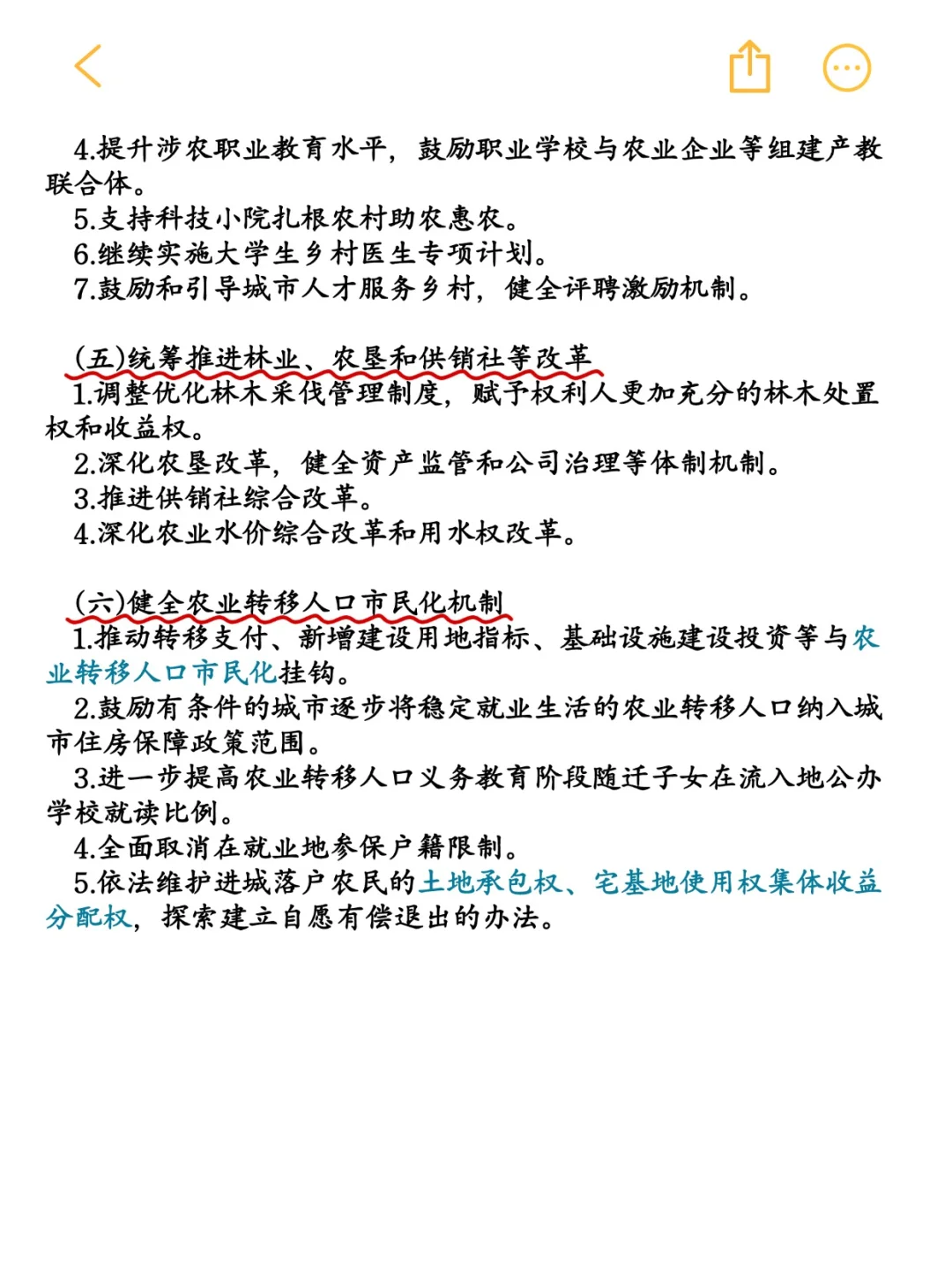 4.提升涉农职业教育水平，鼓励职业学校与农业企业等组建产教联合体。
5.支持科技小院扎根农村助农惠农。
6.继续实施大学生乡村医生专项计划。
7.鼓励和引导城市人才服务乡村，健全评聘激励机制。

(五)统筹推进林业、农垦和供销社等改革
1.调整优化林木采伐管理制度，赋予权利人更加充分的林木处置权和收益权。
2.深化农垦改革，健全资产监管和公司治理等体制机制。
3.推进供销社综合改革。
4.深化农业水价综合改革和用水权改革。

(六)健全农业转移人口市民化机制
1.推动转移支付、新增建设用地指标、基础设施建设投资等与农业转移人口市民化挂钩。
2.鼓励有条件的城市逐步将稳定就业生活的农业转移人口纳入城市住房保障政策范围。
3.进一步提高农业转移人口义务教育阶段随迁子女在流入地公办学校就读比例。
4.全面取消在就业地参保户籍限制。
5.依法维护进城落户农民的土地承包权、宅基地使用权集体收益分配权，探索建立自愿有偿退出的办法。